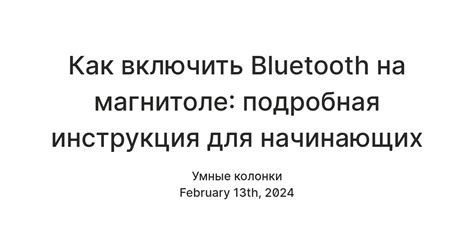 Как включить Bluetooth на магнитоле: подробная инструкция для начинающих

Умные колонки
February 13th, 2024